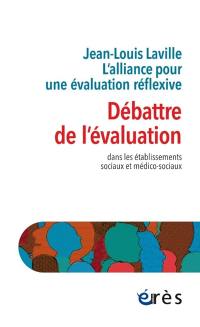 Jean-Louis Laville
L'alliance pour une évaluation réflexive

Débattre de l'évaluation

dans les établissements sociaux et médico-sociaux

érès